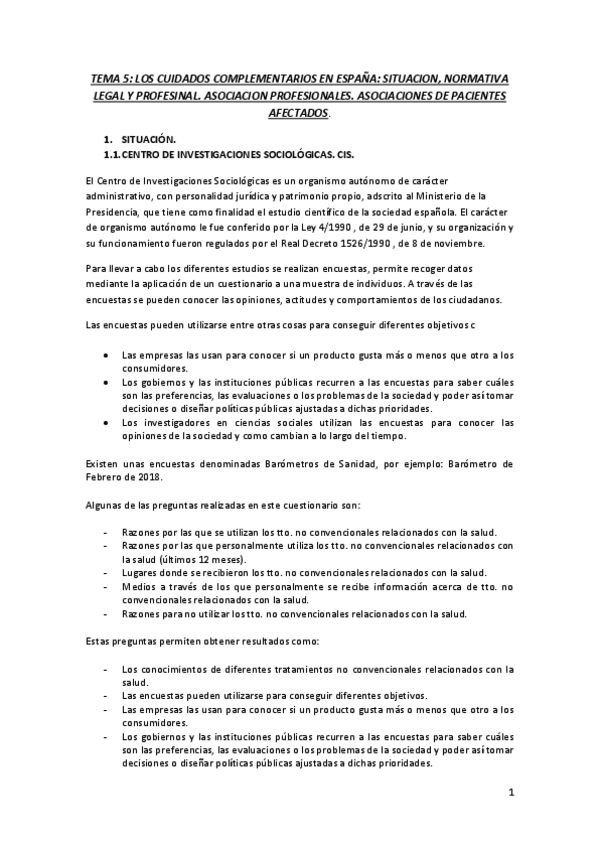 TEMA 5: LOS CUIDADOS COMPLEMENTARIOS EN ESPAÑA: SITUACION, NORMATIVA LEGAL Y PROFESINAL. ASOCIACION PROFESIONALES. ASOCIACIONES DE PACIENTES AFECTADOS.

1. SITUACIÓN.
1.1. CENTRO DE INVESTIGACIONES SOCIOLÓGICAS. CIS.

El Centro de Investigaciones Sociológicas es un organismo autónomo de carácter administrativo, con personalidad jurídica y patrimonio propio, adscrito al Ministerio de la Presidencia, que tiene como finalidad el estudio científico de la sociedad española. El carácter de organismo autónomo le fue conferido por la Ley 4/1990 , de 29 de junio, y su organización y su funcionamiento fueron regulados por el Real Decreto 1526/1990 , de 8 de noviembre.

Para llevar a cabo los diferentes estudios se realizan encuestas, permite recoger datos mediante la aplicación de un cuestionario a una muestra de individuos. A través de las encuestas se pueden conocer las opiniones, actitudes y comportamientos de los ciudadanos.

Las encuestas pueden utilizarse entre otras cosas para conseguir diferentes objetivos c

• Las empresas las usan para conocer si un producto gusta más o menos que otro a los consumidores.
• Los gobiernos y las instituciones públicas recurren a las encuestas para saber cuáles son las preferencias, las evaluaciones o los problemas de la sociedad y poder así tomar decisiones o diseñar políticas públicas ajustadas a dichas prioridades.
• Los investigadores en ciencias sociales utilizan las encuestas para conocer las opiniones de la sociedad y como cambian a lo largo del tiempo.

Existen unas encuestas denominadas Barómetros de Sanidad, por ejemplo: Barómetro de Febrero de 2018.

Algunas de las preguntas realizadas en este cuestionario son:

- Razones por las que se utilizan los tto. no convencionales relacionados con la salud.
- Razones por las que personalmente utiliza los tto. no convencionales relacionados con la salud (últimos 12 meses).
- Lugares donde se recibieron los tto. no convencionales relacionados con la salud.
- Medios a través de los que personalmente se recibe información acerca de tto. no convencionales relacionados con la salud.
- Razones para no utilizar los tto. no convencionales relacionados con la salud.

Estas preguntas permiten obtener resultados como:

- Los conocimientos de diferentes tratamientos no convencionales relacionados con la salud.
- Las encuestas pueden utilizarse para conseguir diferentes objetivos.
- Las empresas las usan para conocer si un producto gusta más o menos que otro a los consumidores.
- Los gobiernos y las instituciones públicas recurren a las encuestas para saber cuáles son las preferencias, las evaluaciones o los problemas de la sociedad y poder así tomar decisiones o diseñar políticas públicas ajustadas a dichas prioridades.

1